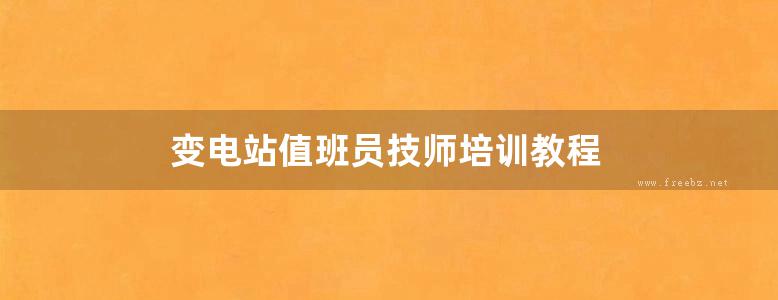 变电站值班员技师培训教程

www.freebz.net